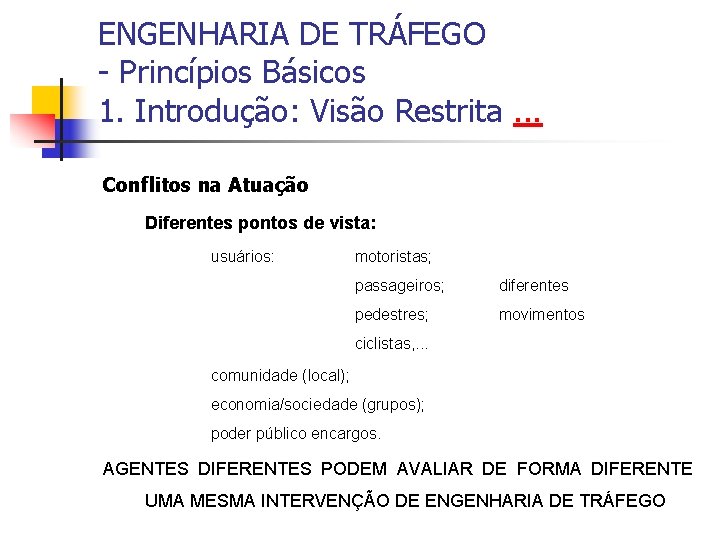 ENGENHARIA DE TRÁFEGO
- Princípios Básicos
1. Introdução: Visão Restrita ...

Conflitos na Atuação

Diferentes pontos de vista:

usuários: motoristas;
passageiros; diferentes
pedestres; movimentos
ciclistas,...

comunidade (local);
economia/sociedade (grupos);
poder público encargos.

AGENTES DIFERENTES PODEM AVALIAR DE FORMA DIFERENTE UMA MESMA INTERVENÇÃO DE ENGENHARIA DE TRÁFEGO